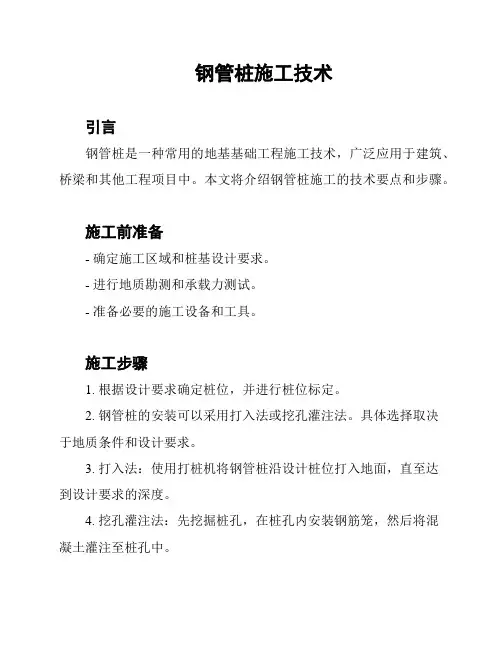 钢管桩施工技术

引言

钢管桩是一种常用的地基基础工程施工技术，广泛应用于建筑、桥梁和其他工程项目中。本文将介绍钢管桩施工的技术要点和步骤。

施工前准备

- 确定施工区域和桩基设计要求。

- 进行地质勘测和承载力测试。

- 准备必要的施工设备和工具。

施工步骤

1. 根据设计要求确定桩位，并进行桩位标定。

2. 钢管桩的安装可以采用打入法或挖孔灌注法。具体选择取决于地质条件和设计要求。

3. 打入法：使用打桩机将钢管桩沿设计桩位打入地面，直至达到设计要求的深度。

4. 挖孔灌注法：先挖掘桩孔，在桩孔内安装钢筋笼，然后将混凝土灌注至桩孔中。